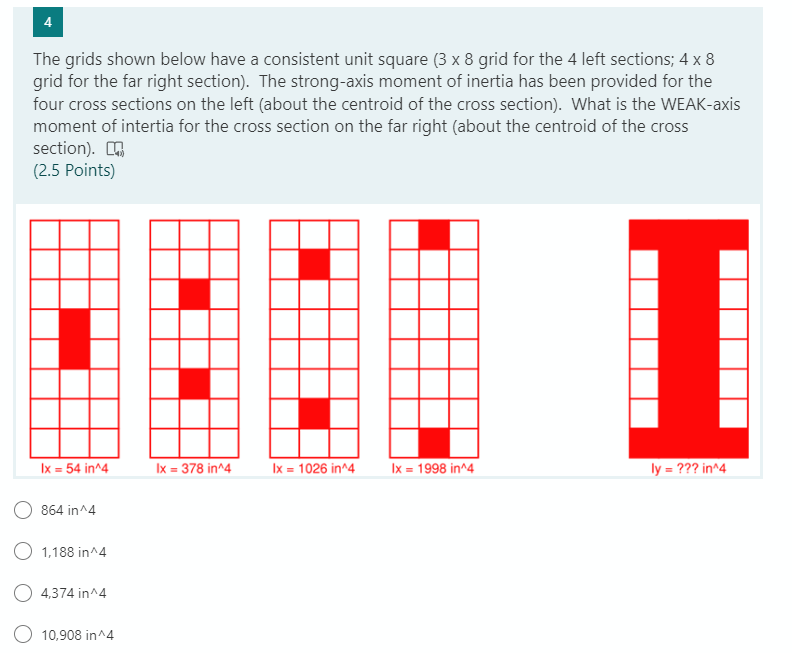 4

The grids shown below have a consistent unit square (3 x 8 grid for the 4 left sections; 4 x 8 grid for the far right section). The strong-axis moment of inertia has been provided for the four cross sections on the left (about the centroid of the cross section). What is the WEAK-axis moment of intertia for the cross section on the far right (about the centroid of the cross section).
(2.5 Points)

Ix = 54 in^4

Ix = 378 in^4

Ix = 1026 in^4

Ix = 1998 in^4

Iy = ??? in^4

864 in^4

1,188 in^4

4,374 in^4

10,908 in^4